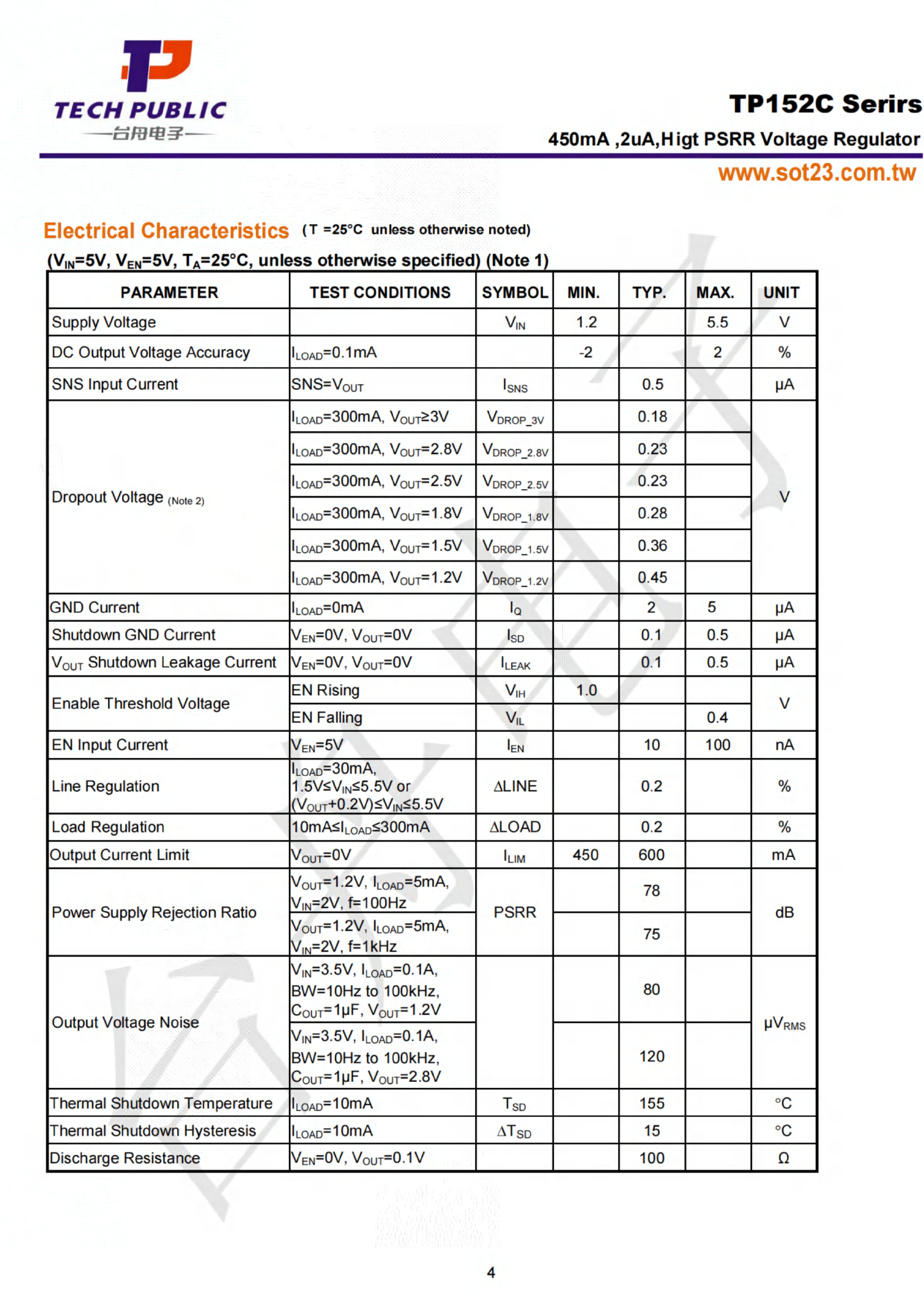 TECH PUBLIC
—台舟电子—

TP152C Serirs
450mA ,2uA,Higt PSRR Voltage Regulator
www.sot23.com.tw

Electrical Characteristics (T =25°C unless otherwise noted)

($V_{IN}$=5V, $V_{EN}$=5V, $T_A$=25°C, unless otherwise specified) (Note 1)

| PARAMETER | TEST CONDITIONS | SYMBOL | MIN. | TYP. | MAX. | UNIT |
|---|---|---|---|---|---|---|
| Supply Voltage | | $V_{IN}$ | 1.2 | | 5.5 | V |
| DC Output Voltage Accuracy | $I_{LOAD}$=0.1mA | | -2 | | 2 | % |
| SNS Input Current | SNS=$V_{OUT}$ | $I_{SNS}$ | | 0.5 | | μA |
| Dropout Voltage (Note 2) | $I_{LOAD}$=300mA, $V_{OUT}$≥3V | $V_{DROP\_3V}$ | | 0.18 | | V |
| | $I_{LOAD}$=300mA, $V_{OUT}$=2.8V | $V_{DROP\_2.8V}$ | | 0.23 | | |
| | $I_{LOAD}$=300mA, $V_{OUT}$=2.5V | $V_{DROP\_2.5V}$ | | 0.23 | | |
| | $I_{LOAD}$=300mA, $V_{OUT}$=1.8V | $V_{DROP\_1.8V}$ | | 0.28 | | |
| | $I_{LOAD}$=300mA, $V_{OUT}$=1.5V | $V_{DROP\_1.5V}$ | | 0.36 | | |
| | $I_{LOAD}$=300mA, $V_{OUT}$=1.2V | $V_{DROP\_1.2V}$ | | 0.45 | | |
| GND Current | $I_{LOAD}$=0mA | $I_Q$ | | 2 | 5 | μA |
| Shutdown GND Current | $V_{EN}$=0V, $V_{OUT}$=0V | $I_{SD}$ | | 0.1 | 0.5 | μA |
| $V_{OUT}$ Shutdown Leakage Current | $V_{EN}$=0V, $V_{OUT}$=0V | $I_{LEAK}$ | | 0.1 | 0.5 | μA |
| Enable Threshold Voltage | EN Rising | $V_{IH}$ | 1.0 | | | V |
| | EN Falling | $V_{IL}$ | | | 0.4 | |
| EN Input Current | $V_{EN}$=5V | $I_{EN}$ | | 10 | 100 | nA |
| Line Regulation | $I_{LOAD}$=30mA, 1.5V≤$V_{IN}$≤5.5V or ($V_{OUT}$+0.2V)≤$V_{IN}$≤5.5V | ΔLINE | | 0.2 | | % |
| Load Regulation | 10mA≤$I_{LOAD}$≤300mA | ΔLOAD | | 0.2 | | % |
| Output Current Limit | $V_{OUT}$=0V | $I_{LIM}$ | 450 | 600 | | mA |
| Power Supply Rejection Ratio | $V_{OUT}$=1.2V, $I_{LOAD}$=5mA, $V_{IN}$=2V, f=100Hz | PSRR | | 78 | | dB |
| | $V_{OUT}$=1.2V, $I_{LOAD}$=5mA, $V_{IN}$=2V, f=1kHz | | | 75 | | |
| Output Voltage Noise | $V_{IN}$=3.5V, $I_{LOAD}$=0.1A, BW=10Hz to 100kHz, $C_{OUT}$=1μF, $V_{OUT}$=1.2V | | | 80 | | $μV_{RMS}$ |
| | $V_{IN}$=3.5V, $I_{LOAD}$=0.1A, BW=10Hz to 100kHz, $C_{OUT}$=1μF, $V_{OUT}$=2.8V | | | 120 | | |
| Thermal Shutdown Temperature | $I_{LOAD}$=10mA | $T_{SD}$ | | 155 | | °C |
| Thermal Shutdown Hysteresis | $I_{LOAD}$=10mA | $ΔT_{SD}$ | | 15 | | °C |
| Discharge Resistance | $V_{EN}$=0V, $V_{OUT}$=0.1V | | | 100 | | Ω |

4